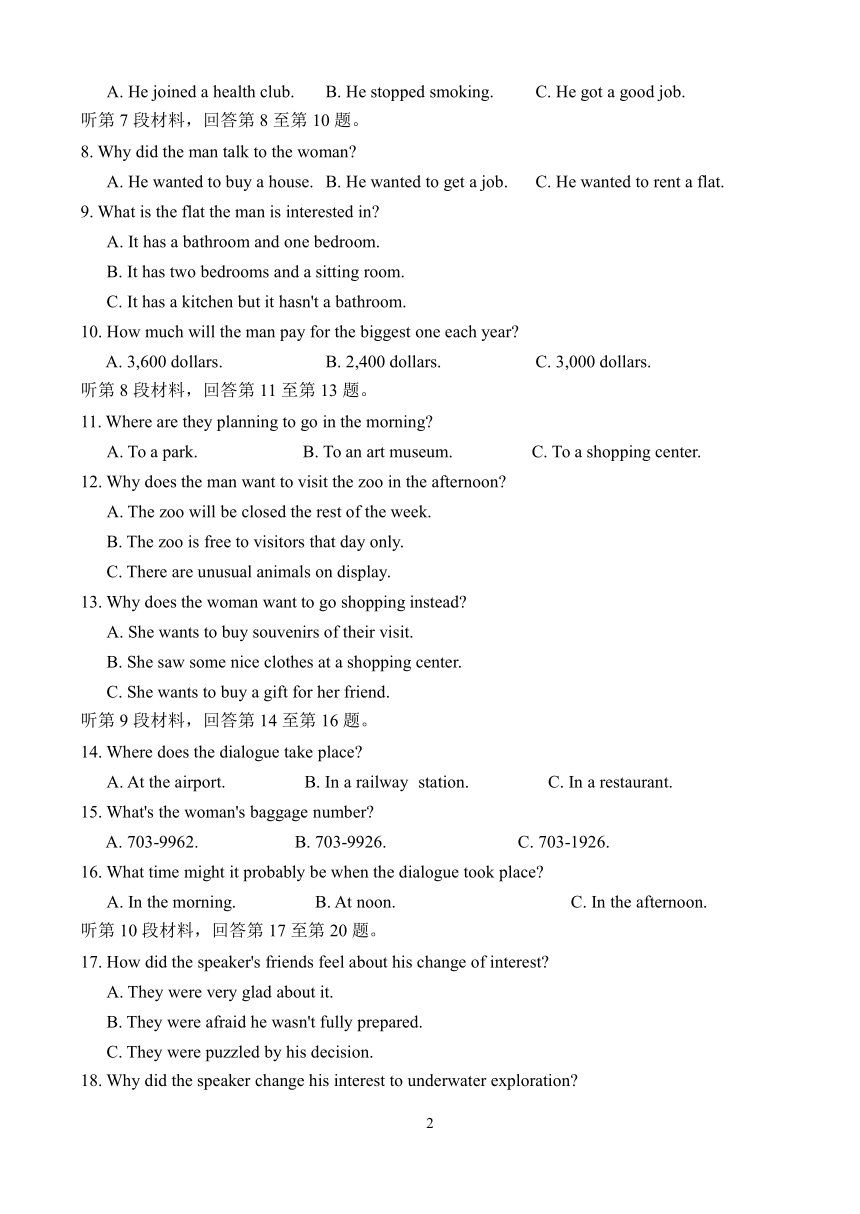 A. He joined a health club.　B. He stopped smoking.　C. He got a good job.

听第 7 段材料，回答第 8 至第 10 题。

8. Why did the man talk to the woman?

A. He wanted to buy a house.　B. He wanted to get a job.　C. He wanted to rent a flat.

9. What is the flat the man is interested in?

A. It has a bathroom and one bedroom.

B. It has two bedrooms and a sitting room.

C. It has a kitchen but it hasn't a bathroom.

10. How much will the man pay for the biggest one each year?

A. 3,600 dollars.　B. 2,400 dollars.　C. 3,000 dollars.

听第 8 段材料，回答第 11 至第 13 题。

11. Where are they planning to go in the morning?

A. To a park.　B. To an art museum.　C. To a shopping center.

12. Why does the man want to visit the zoo in the afternoon?

A. The zoo will be closed the rest of the week.

B. The zoo is free to visitors that day only.

C. There are unusual animals on display.

13. Why does the woman want to go shopping instead?

A. She wants to buy souvenirs of their visit.

B. She saw some nice clothes at a shopping center.

C. She wants to buy a gift for her friend.

听第 9 段材料，回答第 14 至第 16 题。

14. Where does the dialogue take place?

A. At the airport.　B. In a railway station.　C. In a restaurant.

15. What's the woman's baggage number?

A. 703-9962.　B. 703-9926.　C. 703-1926.

16. What time might it probably be when the dialogue took place?

A. In the morning.　B. At noon.　C. In the afternoon.

听第 10 段材料，回答第 17 至第 20 题。

17. How did the speaker's friends feel about his change of interest?

A. They were very glad about it.

B. They were afraid he wasn't fully prepared.

C. They were puzzled by his decision.

18. Why did the speaker change his interest to underwater exploration?

2